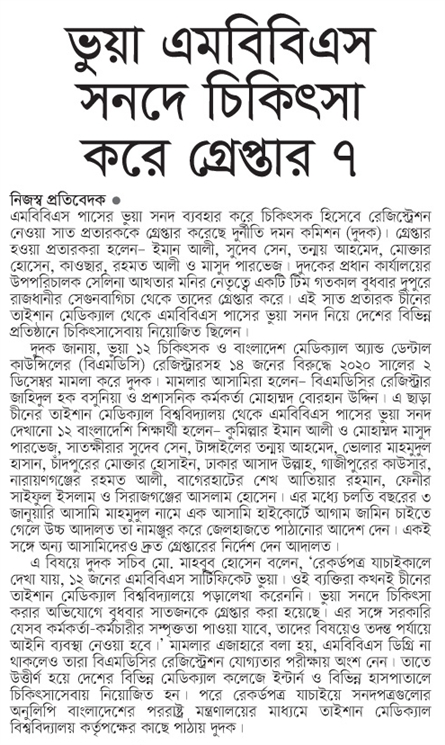 ভুয়া এমবিবিএস সনদে চিকিৎসা করে গ্রেপ্তার ৭

নিজস্ব প্রতিবেদক ●

এমবিবিএস পাসের ভুয়া সনদ ব্যবহার করে চিকিৎসক হিসেবে রেজিস্ট্রেশন নেওয়া সাত প্রতারককে গ্রেপ্তার করেছে দুর্নীতি দমন কমিশন (দুদক)। গ্রেপ্তার হওয়া প্রতারকরা হলেন– ইমান আলী, সুদেব সেন, তন্ময় আহমেদ, মোক্তার হোসেন, কাওছার, রহমত আলী ও মাসুদ পারভেজ। দুদকের প্রধান কার্যালয়ের উপপরিচালক সেলিনা আখতার মনির নেতৃত্বে একটি টিম গতকাল বুধবার দুপুরে রাজধানীর সেগুনবাগিচা থেকে তাদের গ্রেপ্তার করে। এই সাত প্রতারক চীনের তাইশান মেডিক্যাল থেকে এমবিবিএস পাসের ভুয়া সনদ নিয়ে দেশের বিভিন্ন প্রতিষ্ঠানে চিকিৎসাসেবায় নিয়োজিত ছিলেন।

দুদক জানায়, ভুয়া ১২ চিকিৎসক ও বাংলাদেশ মেডিক্যাল অ্যান্ড ডেন্টাল কাউন্সিলের (বিএমডিসি) রেজিস্ট্রারসহ ১৪ জনের বিরুদ্ধে ২০২০ সালের ২ ডিসেম্বর মামলা করে দুদক। মামলার আসামিরা হলেন– বিএমডিসির রেজিস্ট্রার জাহিদুল হক বসুনিয়া ও প্রশাসনিক কর্মকর্তা মোহাম্মদ বোরহান উদ্দিন। এ ছাড়া চীনের তাইশান মেডিক্যাল বিশ্ববিদ্যালয় থেকে এমবিবিএস পাসের ভুয়া সনদ দেখানো ১২ বাংলাদেশি শিক্ষার্থী হলেন– কুমিল্লার ইমান আলী ও মোহাম্মদ মাসুদ পারভেজ, সাতক্ষীরার সুদেব সেন, টাঙ্গাইলের তন্ময় আহমেদ, ভোলার মাহমুদুল হাসান, চাঁদপুরের মোক্তার হোসাইন, ঢাকার আসাদ উল্লাহ, গাজীপুরের কাউসার, নারায়ণগঞ্জের রহমত আলী, বাগেরহাটের শেখ আতিয়ার রহমান, ফেনীর সাইফুল ইসলাম ও সিরাজগঞ্জের আসলাম হোসেন। এর মধ্যে চলতি বছরের ৩ জানুয়ারি আসামি মাহমুদুল নামে এক আসামি হাইকোর্টে আগাম জামিন চাইতে গেলে উচ্চ আদালত তা নামঞ্জুর করে জেলহাজতে পাঠানোর আদেশ দেন। একই সঙ্গে অন্য আসামিদেরও দ্রুত গ্রেপ্তারের নির্দেশ দেন আদালত।

এ বিষয়ে দুদক সচিব মো. মাহবুব হোসেন বলেন, 'রেকর্ডপত্র যাচাইকালে দেখা যায়, ১২ জনের এমবিবিএস সার্টিফিকেট ভুয়া। ওই ব্যক্তিরা কখনই চীনের তাইশান মেডিক্যাল বিশ্ববিদ্যালয়ে পড়ালেখা করেননি। ভুয়া সনদে চিকিৎসা করার অভিযোগে বুধবার সাতজনকে গ্রেপ্তার করা হয়েছে। এর সঙ্গে সরকারি যেসব কর্মকর্তা-কর্মচারীর সম্পৃক্ততা পাওয়া যাবে, তাদের বিষয়েও তদন্ত পর্যায়ে আইনি ব্যবস্থা নেওয়া হবে।' মামলার এজাহারে বলা হয়, এমবিবিএস ডিগ্রি না থাকলেও তারা বিএমডিসির রেজিস্ট্রেশন যোগ্যতার পরীক্ষায় অংশ নেন। তাতে উত্তীর্ণ হয়ে দেশের বিভিন্ন মেডিক্যাল কলেজে ইন্টার্ন ও বিভিন্ন হাসপাতালে চিকিৎসাসেবায় নিয়োজিত হন। পরে রেকর্ডপত্র যাচাইয়ে সনদপত্রগুলোর অনুলিপি বাংলাদেশের পররাষ্ট্র মন্ত্রণালয়ের মাধ্যমে তাইশান মেডিক্যাল বিশ্ববিদ্যালয় কর্তৃপক্ষের কাছে পাঠায় দুদক।